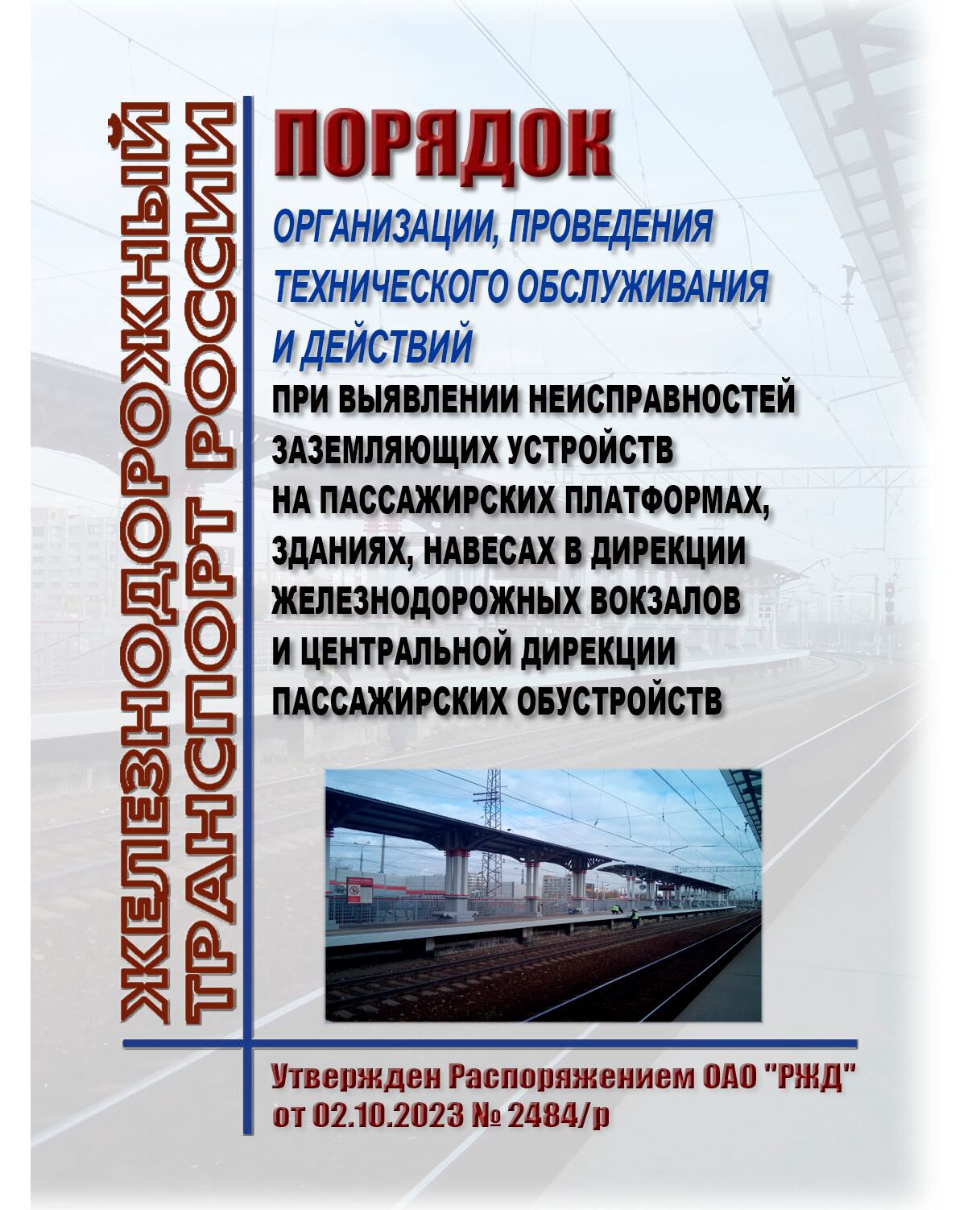 ЖЕЛЕЗНОДОРОЖНЫЙ ТРАНСПОРТ РОССИИ

ПОРЯДОК

ОРГАНИЗАЦИИ, ПРОВЕДЕНИЯ ТЕХНИЧЕСКОГО ОБСЛУЖИВАНИЯ И ДЕЙСТВИЙ

ПРИ ВЫЯВЛЕНИИ НЕИСПРАВНОСТЕЙ ЗАЗЕМЛЯЮЩИХ УСТРОЙСТВ НА ПАССАЖИРСКИХ ПЛАТФОРМАХ, ЗДАНИЯХ, НАВЕСАХ В ДИРЕКЦИИ ЖЕЛЕЗНОДОРОЖНЫХ ВОКЗАЛОВ И ЦЕНТРАЛЬНОЙ ДИРЕКЦИИ ПАССАЖИРСКИХ ОБУСТРОЙСТВ

Утвержден Распоряжением ОАО "РЖД" от 02.10.2023 № 2484/р